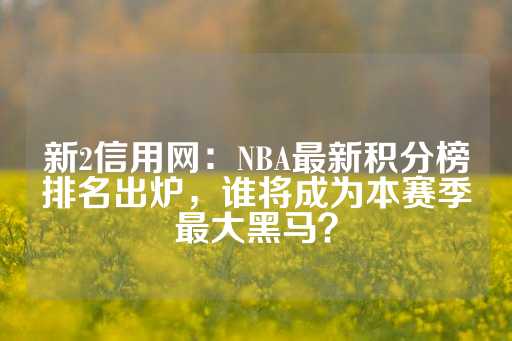 新2信用网：NBA最新积分榜排名出炉，谁将成为本赛季最大黑马？